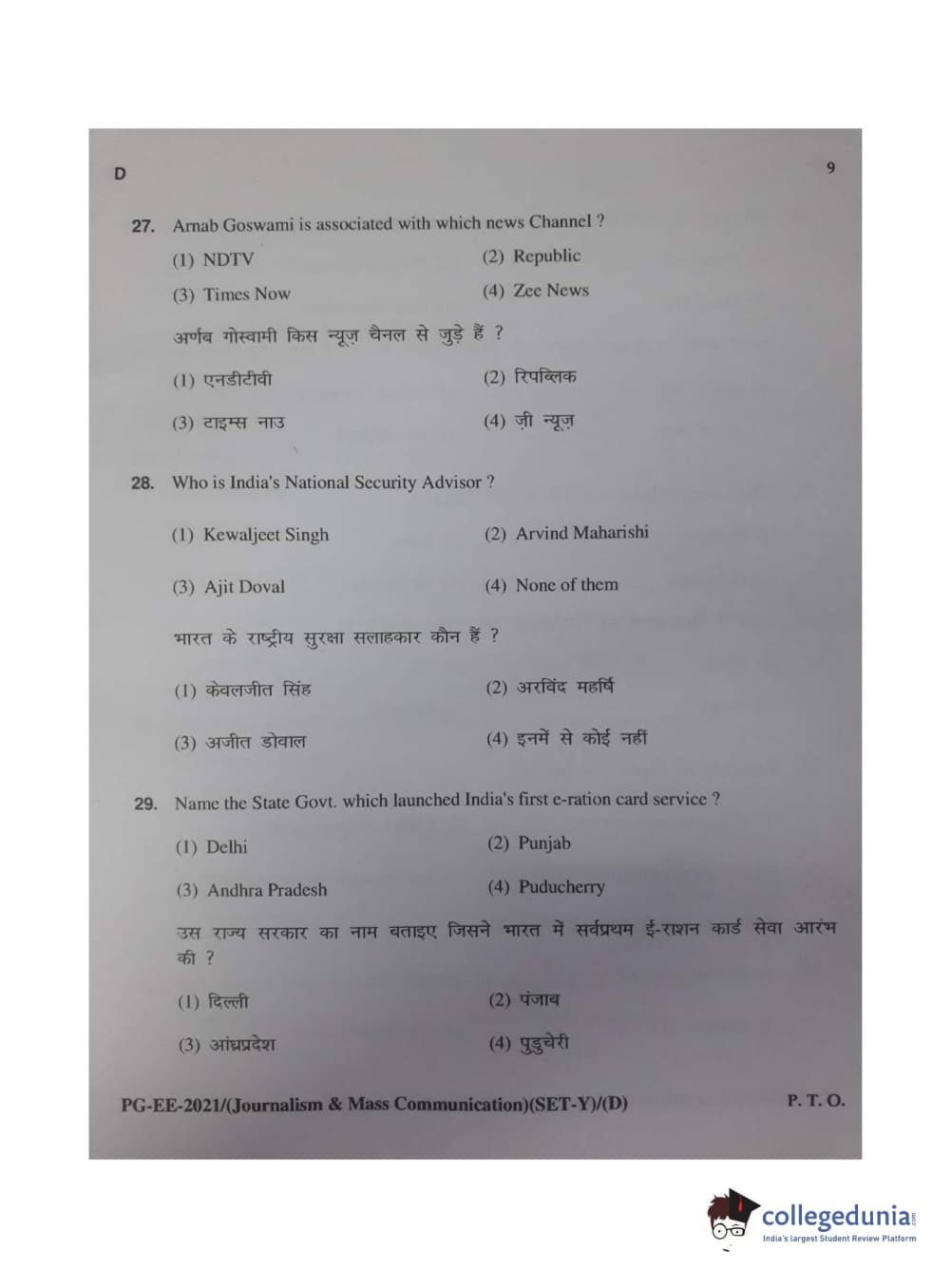 D 9

27. Arnab Goswami is associated with which news Channel ?

(1) NDTV
(2) Republic
(3) Times Now
(4) Zee News

अर्णब गोस्वामी किस न्यूज़ चैनल से जुड़े हैं ?

(1) एनडीटीवी
(2) रिपब्लिक
(3) टाइम्स नाउ
(4) ज़ी न्यूज़

28. Who is India's National Security Advisor ?

(1) Kewaljeet Singh
(2) Arvind Maharishi
(3) Ajit Doval
(4) None of them

भारत के राष्ट्रीय सुरक्षा सलाहकार कौन हैं ?

(1) केवलजीत सिंह
(2) अरविंद महर्षि
(3) अजीत डोवाल
(4) इनमें से कोई नहीं

29. Name the State Govt. which launched India's first e-ration card service ?

(1) Delhi
(2) Punjab
(3) Andhra Pradesh
(4) Puducherry

उस राज्य सरकार का नाम बताइए जिसने भारत में सर्वप्रथम ई-राशन कार्ड सेवा आरंभ की ?

(1) दिल्ली
(2) पंजाब
(3) आंध्रप्रदेश
(4) पुडुचेरी

PG-EE-2021/(Journalism & Mass Communication)(SET-Y)/(D) P. T. O.

collegedunia.com
India's largest Student Review Platform